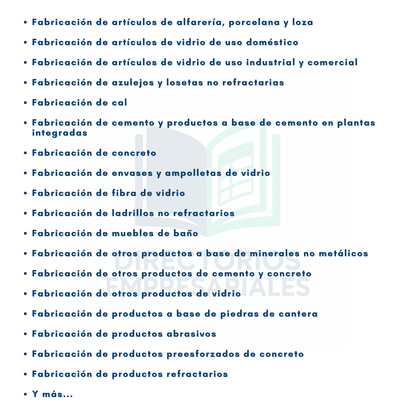 • Fabricación de artículos de alfarería, porcelana y loza
• Fabricación de artículos de vidrio de uso doméstico
• Fabricación de artículos de vidrio de uso industrial y comercial
• Fabricación de azulejos y losetas no refractarias
• Fabricación de cal
• Fabricación de cemento y productos a base de cemento en plantas integradas
• Fabricación de concreto
• Fabricación de envases y ampolletas de vidrio
• Fabricación de fibra de vidrio
• Fabricación de ladrillos no refractarios
• Fabricación de muebles de baño
• Fabricación de otros productos a base de minerales no metálicos
• Fabricación de otros productos de cemento y concreto
• Fabricación de otros productos de vidrio
• Fabricación de productos a base de piedras de cantera
• Fabricación de productos abrasivos
• Fabricación de productos preesforzados de concreto
• Fabricación de productos refractarios
• Y más...

DIRECTORIOS EMPRESARIALES